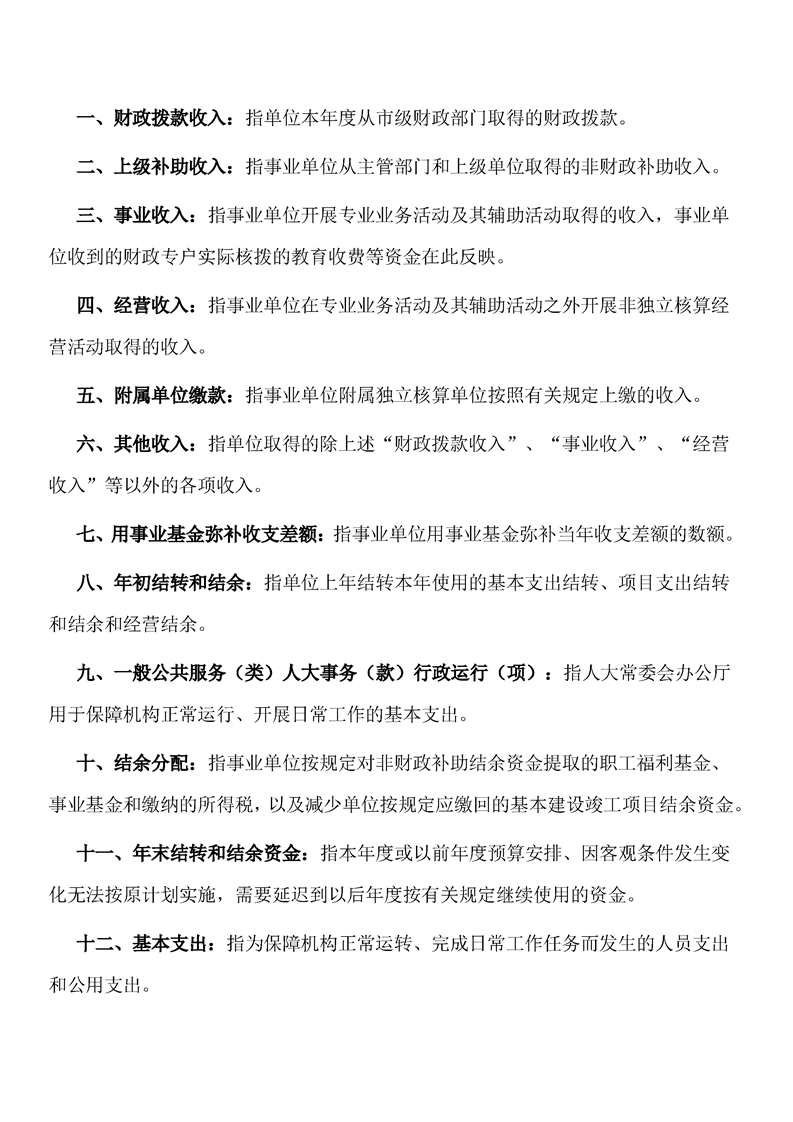 一、财政拨款收入：指单位本年度从市级财政部门取得的财政拨款。

二、上级补助收入：指事业单位从主管部门和上级单位取得的非财政补助收入。

三、事业收入：指事业单位开展专业业务活动及其辅助活动取得的收入，事业单位收到的财政专户实际核拨的教育收费等资金在此反映。

四、经营收入：指事业单位在专业业务活动及其辅助活动之外开展非独立核算经营活动取得的收入。

五、附属单位缴款：指事业单位附属独立核算单位按照有关规定上缴的收入。

六、其他收入：指单位取得的除上述“财政拨款收入”、“事业收入”、“经营收入”等以外的各项收入。

七、用事业基金弥补收支差额：指事业单位用事业基金弥补当年收支差额的数额。

八、年初结转和结余：指单位上年结转本年使用的基本支出结转、项目支出结转和结余和经营结余。

九、一般公共服务（类）人大事务（款）行政运行（项）：指人大常委会办公厅用于保障机构正常运行、开展日常工作的基本支出。

十、结余分配：指事业单位按规定对非财政补助结余资金提取的职工福利基金、事业基金和缴纳的所得税，以及减少单位按规定应缴回的基本建设竣工项目结余资金。

十一、年末结转和结余资金：指本年度或以前年度预算安排、因客观条件发生变化无法按原计划实施，需要延迟到以后年度按有关规定继续使用的资金。

十二、基本支出：指为保障机构正常运转、完成日常工作任务而发生的人员支出和公用支出。